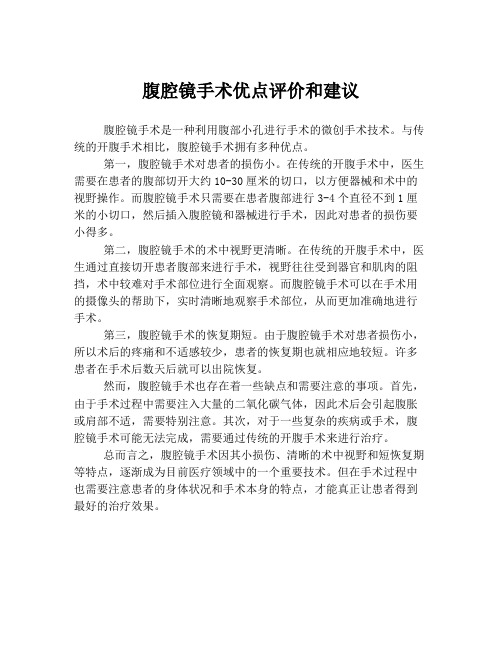 腹腔镜手术优点评价和建议

腹腔镜手术是一种利用腹部小孔进行手术的微创手术技术。与传统的开腹手术相比，腹腔镜手术拥有多种优点。

第一，腹腔镜手术对患者的损伤小。在传统的开腹手术中，医生需要在患者的腹部切开大约 10-30 厘米的切口，以方便器械和术中的视野操作。而腹腔镜手术只需要在患者腹部进行 3-4 个直径不到 1 厘米的小切口，然后插入腹腔镜和器械进行手术，因此对患者的损伤要小得多。

第二，腹腔镜手术的术中视野更清晰。在传统的开腹手术中，医生通过直接切开患者腹部来进行手术，视野往往受到器官和肌肉的阻挡，术中较难对手术部位进行全面观察。而腹腔镜手术可以在手术用的摄像头的帮助下，实时清晰地观察手术部位，从而更加准确地进行手术。

第三，腹腔镜手术的恢复期短。由于腹腔镜手术对患者损伤小，所以术后的疼痛和不适感较少，患者的恢复期也就相应地较短。许多患者在手术后数天后就可以出院恢复。

然而，腹腔镜手术也存在着一些缺点和需要注意的事项。首先，由于手术过程中需要注入大量的二氧化碳气体，因此术后会引起腹胀或肩部不适，需要特别注意。其次，对于一些复杂的疾病或手术，腹腔镜手术可能无法完成，需要通过传统的开腹手术来进行治疗。

总而言之，腹腔镜手术因其小损伤、清晰的术中视野和短恢复期等特点，逐渐成为目前医疗领域中的一个重要技术。但在手术过程中也需要注意患者的身体状况和手术本身的特点，才能真正让患者得到最好的治疗效果。